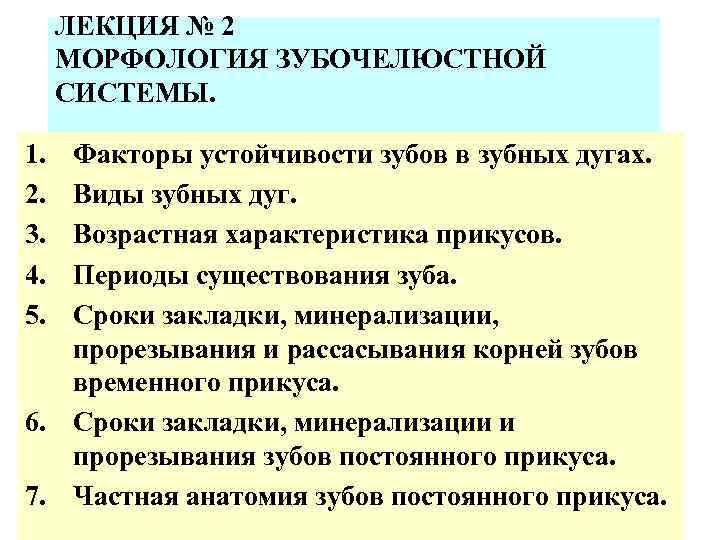 ЛЕКЦИЯ № 2
МОРФОЛОГИЯ ЗУБОЧЕЛЮСТНОЙ СИСТЕМЫ.

1. Факторы устойчивости зубов в зубных дугах.
2. Виды зубных дуг.
3. Возрастная характеристика прикусов.
4. Периоды существования зуба.
5. Сроки закладки, минерализации, прорезывания и рассасывания корней зубов временного прикуса.
6. Сроки закладки, минерализации и прорезывания зубов постоянного прикуса.
7. Частная анатомия зубов постоянного прикуса.